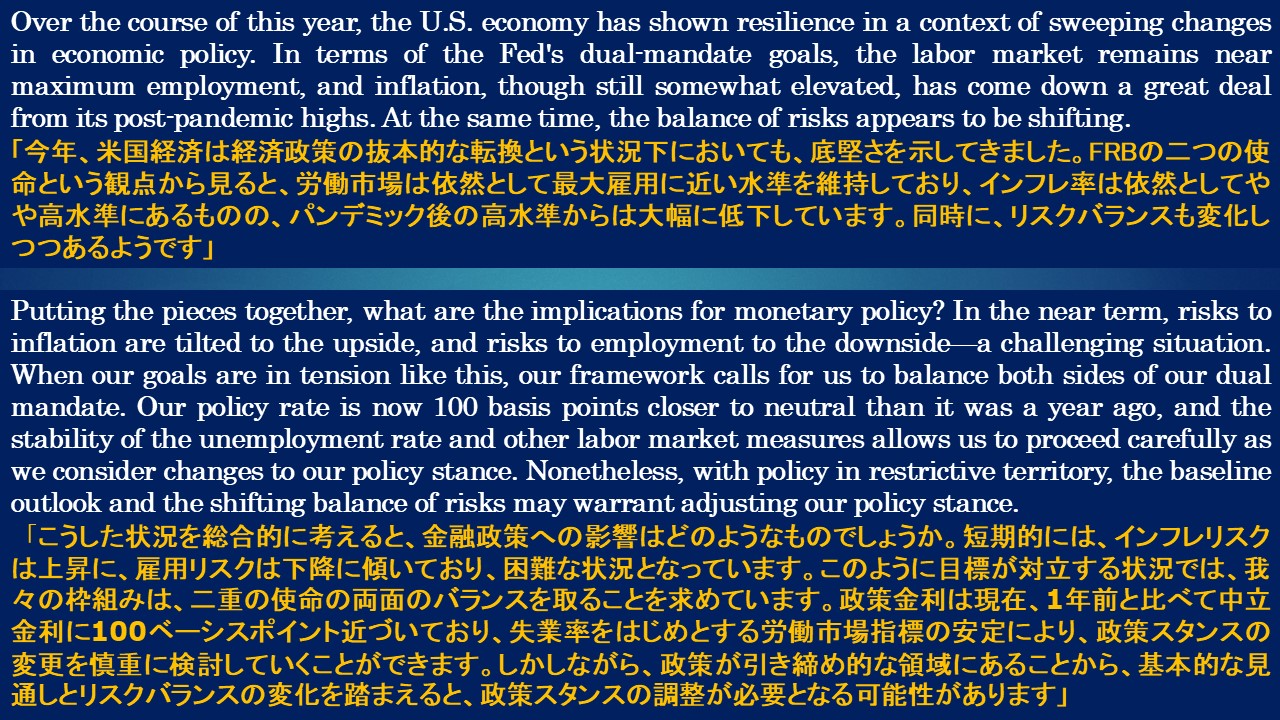 Over the course of this year, the U.S. economy has shown resilience in a context of sweeping changes in economic policy. In terms of the Fed's dual-mandate goals, the labor market remains near maximum employment, and inflation, though still somewhat elevated, has come down a great deal from its post-pandemic highs. At the same time, the balance of risks appears to be shifting.
「今年、米国経済は経済政策の抜本的な転換という状況下においても、底堅さを示してきました。FRBの二つの使命という観点から見ると、労働市場は依然として最大雇用に近い水準を維持しており、インフレ率は依然としてやや高水準にあるものの、パンデミック後の高水準からは大幅に低下しています。同時に、リスクバランスも変化しつつあるようです」

Putting the pieces together, what are the implications for monetary policy? In the near term, risks to inflation are tilted to the upside, and risks to employment to the downside—a challenging situation. When our goals are in tension like this, our framework calls for us to balance both sides of our dual mandate. Our policy rate is now 100 basis points closer to neutral than it was a year ago, and the stability of the unemployment rate and other labor market measures allows us to proceed carefully as we consider changes to our policy stance. Nonetheless, with policy in restrictive territory, the baseline outlook and the shifting balance of risks may warrant adjusting our policy stance.
「こうした状況を総合的に考えると、金融政策への影響はどのようなものでしょうか。短期的には、インフレリスクは上昇に、雇用リスクは下降に傾いており、困難な状況となっています。このように目標が対立する状況では、我々の枠組みは、二重の使命の両面のバランスを取ることを求めています。政策金利は現在、1年前と比べて中立金利に100ベーシスポイント近づいており、失業率をはじめとする労働市場指標の安定により、政策スタンスの変更を慎重に検討していくことができます。しかしながら、政策が引き締め的な領域にあることから、基本的な見通しとリスクバランスの変化を踏まえると、政策スタンスの調整が必要となる可能性があります」